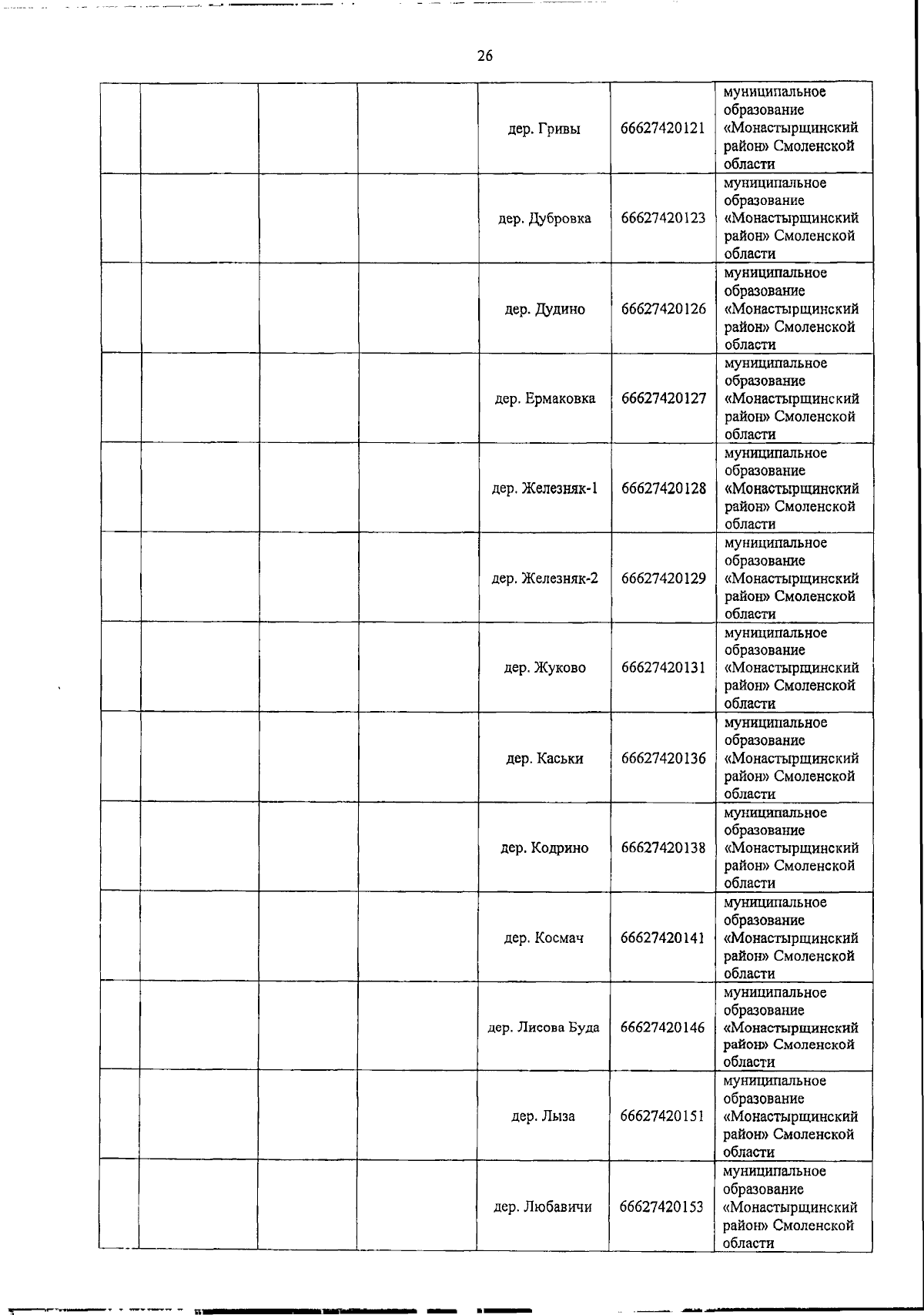 26

|  |  |  |  | дер. Гривы | 66627420121 | муниципальное образование «Монастырщинский район» Смоленской области |
|---|---|---|---|---|---|---|
|  |  |  |  | дер. Дубровка | 66627420123 | муниципальное образование «Монастырщинский район» Смоленской области |
|  |  |  |  | дер. Дудино | 66627420126 | муниципальное образование «Монастырщинский район» Смоленской области |
|  |  |  |  | дер. Ермаковка | 66627420127 | муниципальное образование «Монастырщинский район» Смоленской области |
|  |  |  |  | дер. Железняк-1 | 66627420128 | муниципальное образование «Монастырщинский район» Смоленской области |
|  |  |  |  | дер. Железняк-2 | 66627420129 | муниципальное образование «Монастырщинский район» Смоленской области |
|  |  |  |  | дер. Жуково | 66627420131 | муниципальное образование «Монастырщинский район» Смоленской области |
|  |  |  |  | дер. Каськи | 66627420136 | муниципальное образование «Монастырщинский район» Смоленской области |
|  |  |  |  | дер. Кодрино | 66627420138 | муниципальное образование «Монастырщинский район» Смоленской области |
|  |  |  |  | дер. Космач | 66627420141 | муниципальное образование «Монастырщинский район» Смоленской области |
|  |  |  |  | дер. Лисова Буда | 66627420146 | муниципальное образование «Монастырщинский район» Смоленской области |
|  |  |  |  | дер. Лыза | 66627420151 | муниципальное образование «Монастырщинский район» Смоленской области |
|  |  |  |  | дер. Любавичи | 66627420153 | муниципальное образование «Монастырщинский район» Смоленской области |